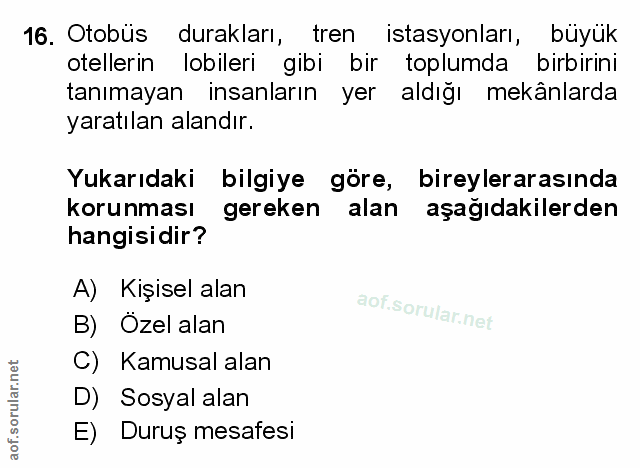 16. Otobüs durakları, tren istasyonları, büyük otellerin lobileri gibi bir toplumda birbirini tanımayan insanların yer aldığı mekânlarda yaratılan alandır.

Yukarıdaki bilgiye göre, bireylerarasında korunması gereken alan aşağıdakilerden hangisidir?

A) Kişisel alan
B) Özel alan
C) Kamusal alan
D) Sosyal alan
E) Duruş mesafesi

aof.sorular.net